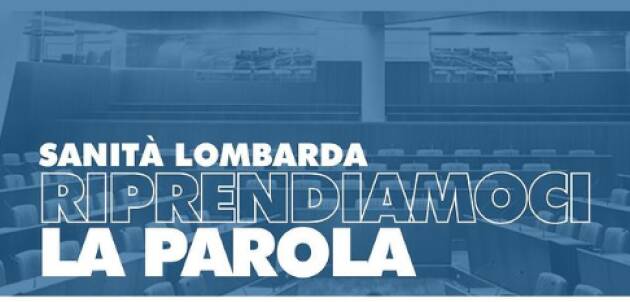 SANITÀ LOMBARDA
RIPRENDIAMOCI
LA PAROLA